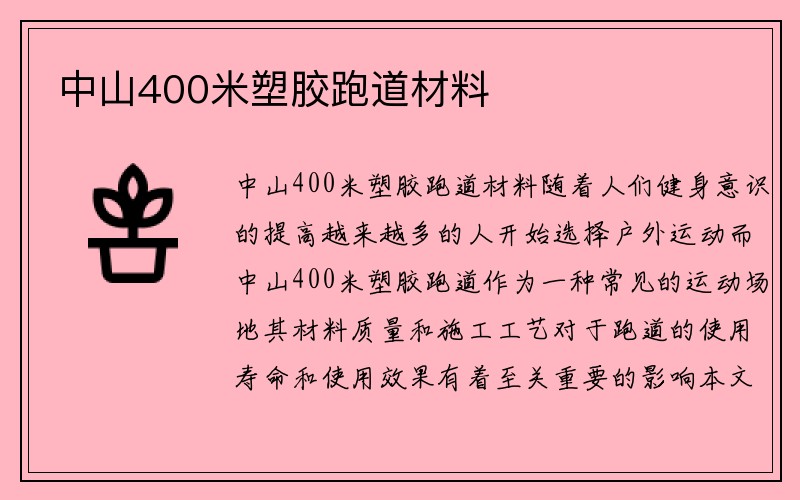 中山400米塑胶跑道材料

中山400米塑胶跑道材料随着人们健身意识的提高越来越多的人开始选择户外运动而中山400米塑胶跑道作为一种常见的运动场地其材料质量和施工工艺对于跑道的使用寿命和使用效果有着至关重要的影响本文